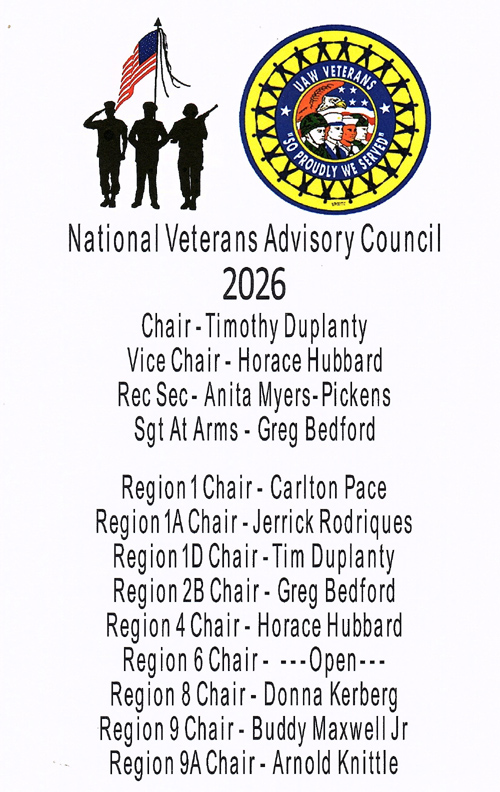 UAW VETERANS
"SO PROUDLY WE SERVED"

National Veterans Advisory Council
2026
Chair - Timothy Duplanty
Vice Chair - Horace Hubbard
Rec Sec - Anita Myers-Pickens
Sgt At Arms - Greg Bedford

Region 1 Chair - Carlton Pace
Region 1A Chair - Jerrick Rodriques
Region 1D Chair - Tim Duplanty
Region 2B Chair - Greg Bedford
Region 4 Chair - Horace Hubbard
Region 6 Chair - ---Open---
Region 8 Chair - Donna Kerberg
Region 9 Chair - Buddy Maxwell Jr
Region 9A Chair - Arnold Knittle